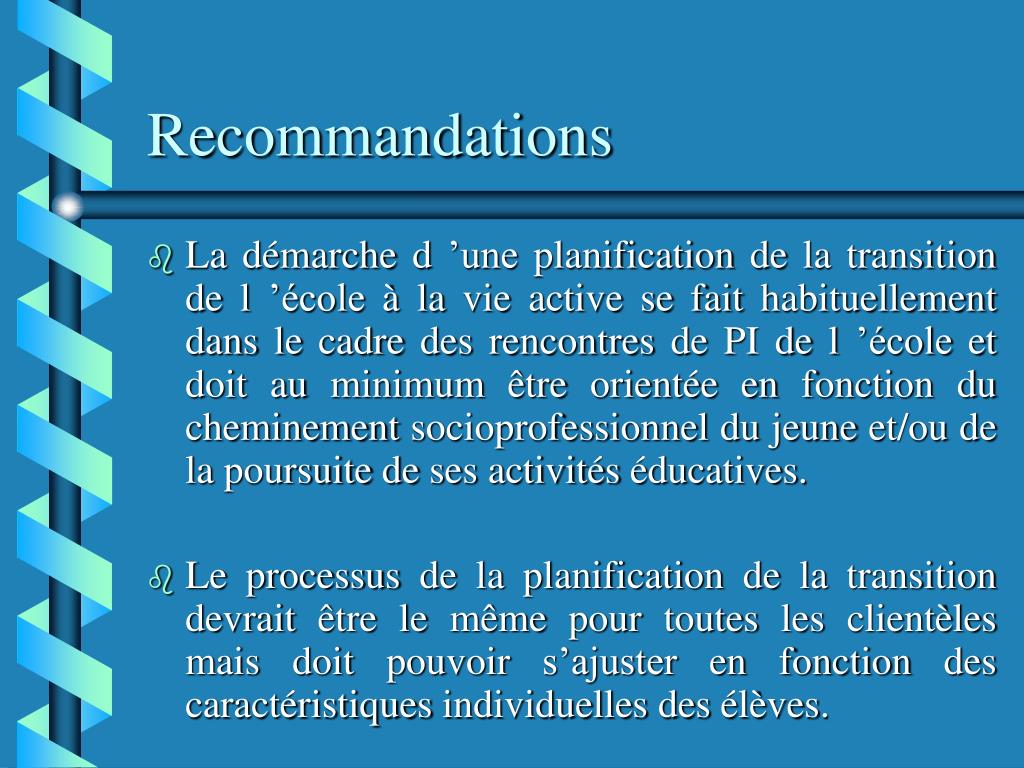 Recommandations

La démarche d ’une planification de la transition de l ’école à la vie active se fait habituellement dans le cadre des rencontres de PI de l ’école et doit au minimum être orientée en fonction du cheminement socioprofessionnel du jeune et/ou de la poursuite de ses activités éducatives.

Le processus de la planification de la transition devrait être le même pour toutes les clientèles mais doit pouvoir s’ajuster en fonction des caractéristiques individuelles des élèves.